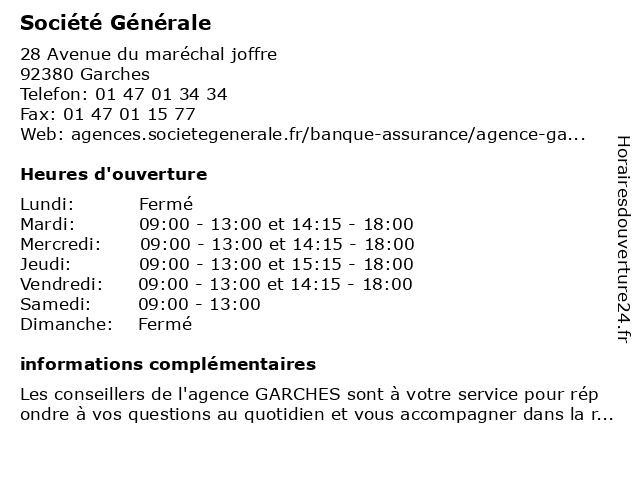 Société Générale

28 Avenue du maréchal joffre
92380 Garches
Telefon: 01 47 01 34 34
Fax: 01 47 01 15 77
Web: agences.societegenerale.fr/banque-assurance/agence-ga...

Heures d'ouverture

| | |
|---|---|
| Lundi: | Fermé |
| Mardi: | 09:00 - 13:00 et 14:15 - 18:00 |
| Mercredi: | 09:00 - 13:00 et 14:15 - 18:00 |
| Jeudi: | 09:00 - 13:00 et 15:15 - 18:00 |
| Vendredi: | 09:00 - 13:00 et 14:15 - 18:00 |
| Samedi: | 09:00 - 13:00 |
| Dimanche: | Fermé |

informations complémentaires

Les conseillers de l'agence GARCHES sont à votre service pour rép ondre à vos questions au quotidien et vous accompagner dans la r...

Horairesdouverture24.fr